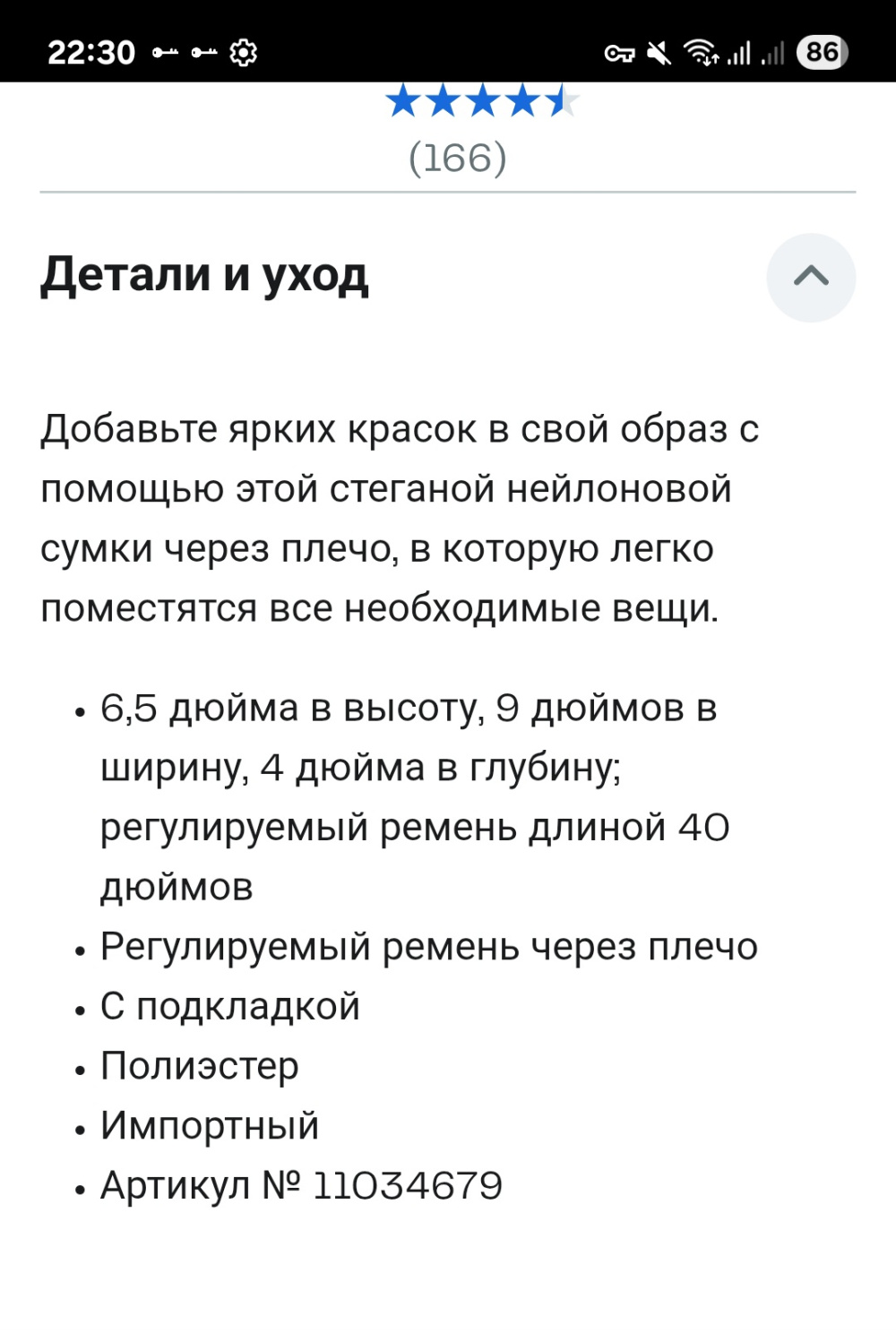 22:30 86

(166)

Детали и уход

Добавьте ярких красок в свой образ с помощью этой стеганой нейлоновой сумки через плечо, в которую легко поместятся все необходимые вещи.

• 6,5 дюйма в высоту, 9 дюймов в ширину, 4 дюйма в глубину; регулируемый ремень длиной 40 дюймов
• Регулируемый ремень через плечо
• С подкладкой
• Полиэстер
• Импортный
• Артикул № 11034679